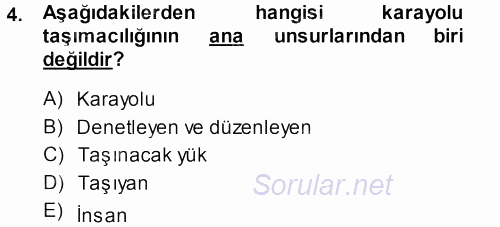 4. Aşağıdakilerden hangisi karayolu taşımacılığının ana unsurlarından biri değildir?

A) Karayolu
B) Denetleyen ve düzenleyen
C) Taşınacak yük
D) Taşıyan
E) İnsan

Sorular.net